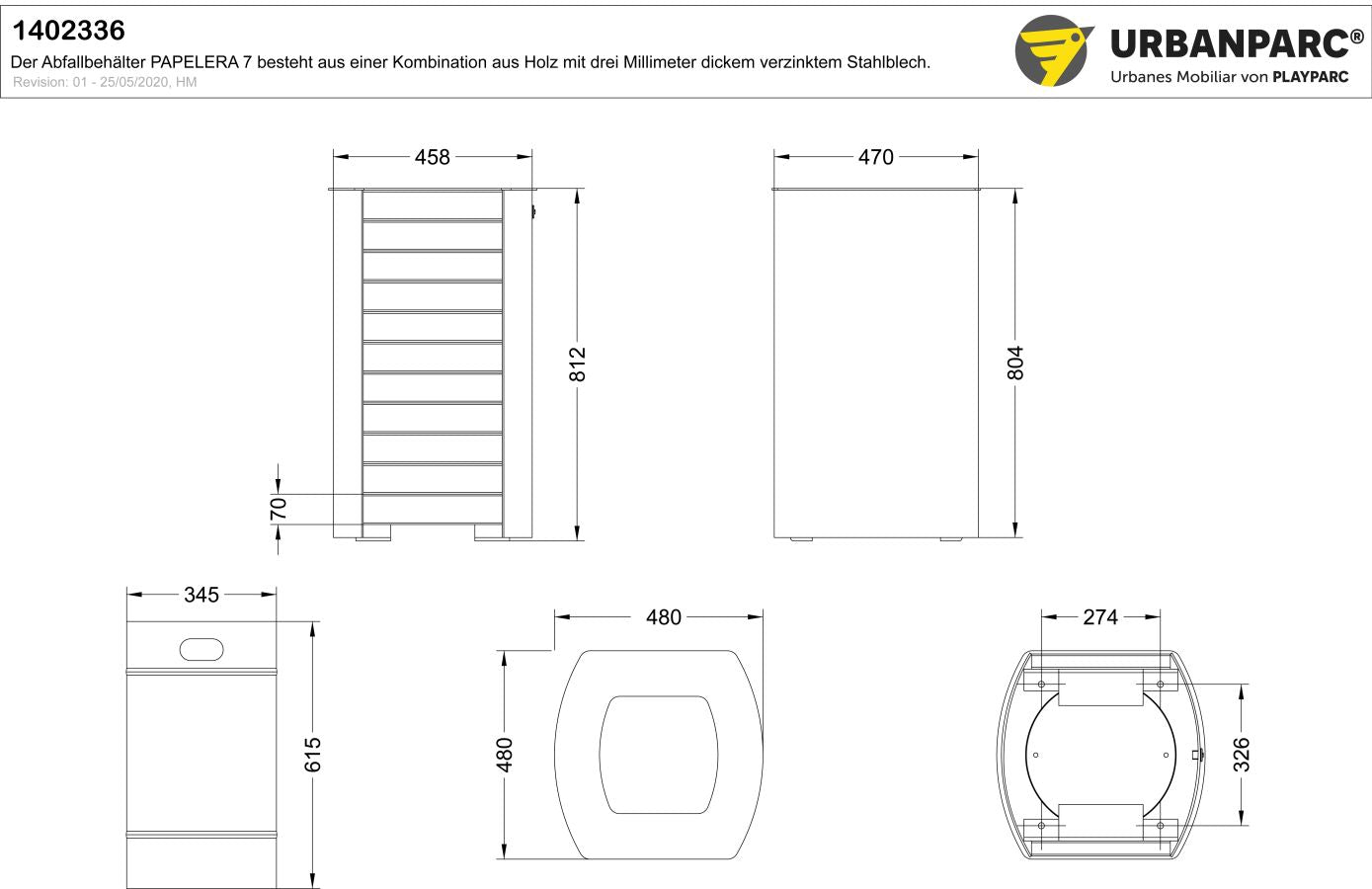 1402336
Der Abfallbehälter PAPELERA 7 besteht aus einer Kombination aus Holz mit drei Millimeter dickem verzinktem Stahlblech.
Revision: 01 - 25/05/2020, HM

URBANPARC®
Urbanes Mobiliar von PLAYPARC

458
812
70
470
804
345
615
480
480
274
326